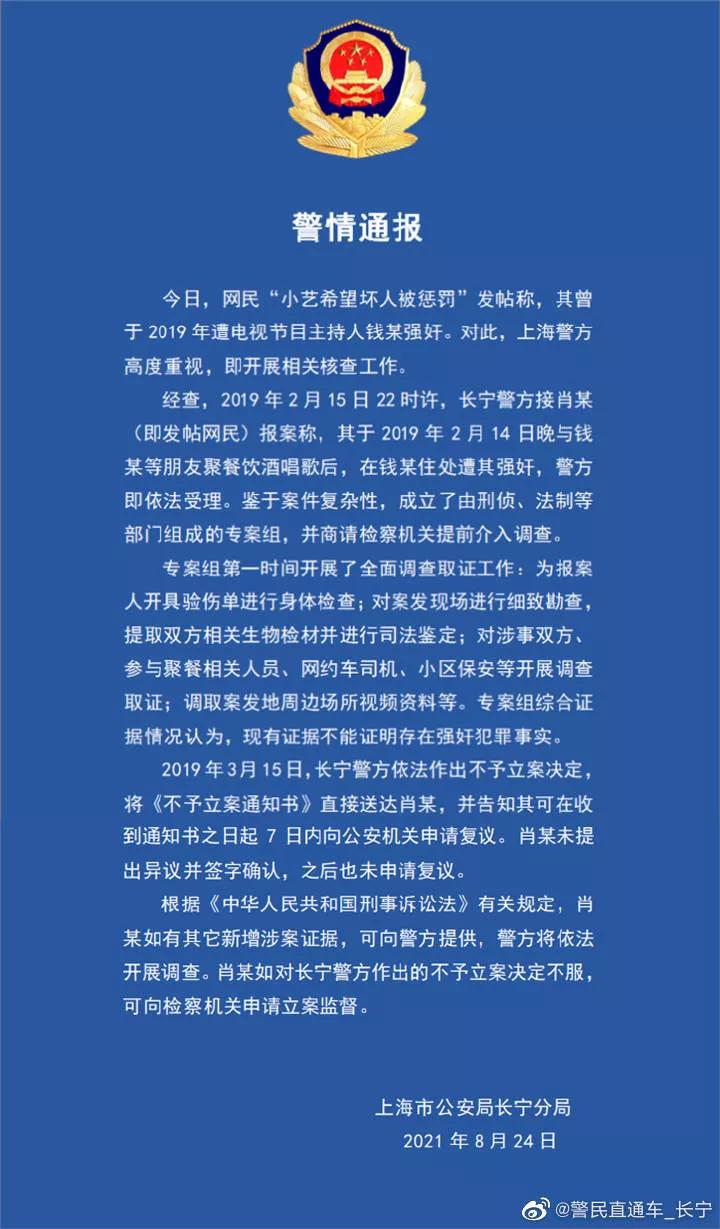 警情通报

今日，网民“小艺希望坏人被惩罚”发帖称，其曾于 2019 年遭电视节目主持人钱某强奸。对此，上海警方高度重视，即开展相关核查工作。

经查，2019 年 2 月 15 日 22 时许，长宁警方接肖某（即发帖网民）报案称，其于 2019 年 2 月 14 日晚与钱某等朋友聚餐饮酒唱歌后，在钱某住处遭其强奸，警方即依法受理。鉴于案件复杂性，成立了由刑侦、法制等部门组成的专案组，并商请检察机关提前介入调查。

专案组第一时间开展了全面调查取证工作：为报案人开具验伤单进行身体检查；对案发现场进行细致勘查，提取双方相关生物检材并进行司法鉴定；对涉事双方、参与聚餐相关人员、网约车司机、小区保安等开展调查取证；调取案发地周边场所视频资料等。专案组综合证据情况认为，现有证据不能证明存在强奸犯罪事实。

2019 年 3 月 15 日，长宁警方依法作出不予立案决定，将《不予立案通知书》直接送达肖某，并告知其可在收到通知书之日起 7 日内向公安机关申请复议。肖某未提出异议并签字确认，之后也未申请复议。

根据《中华人民共和国刑事诉讼法》有关规定，肖某如有其它新增涉案证据，可向警方提供，警方将依法开展调查。肖某如对长宁警方作出的不予立案决定不服，可向检察机关申请立案监督。

上海市公安局长宁分局
2021 年 8 月 24 日

@警民直通车_长宁